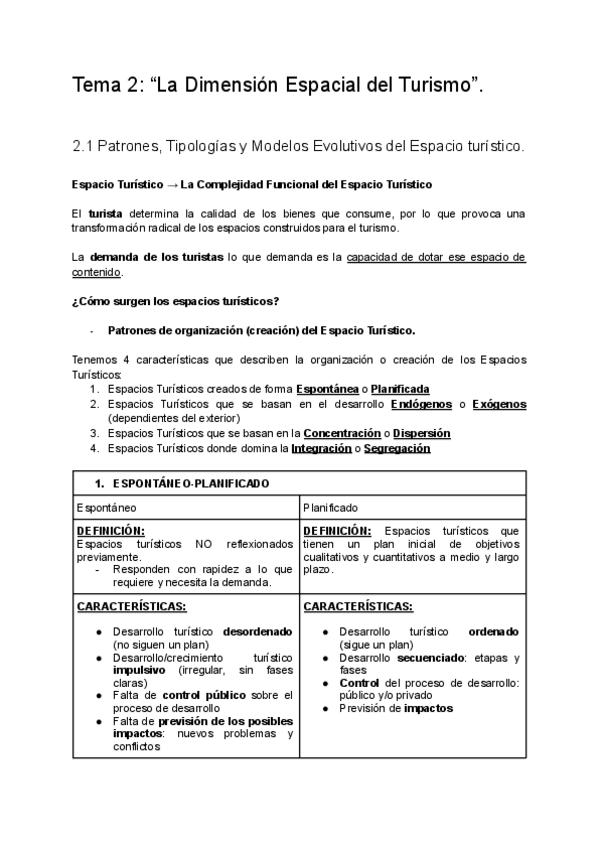 Tema 2: “La Dimensión Espacial del Turismo”.

2.1 Patrones, Tipologías y Modelos Evolutivos del Espacio turístico.

Espacio Turístico → La Complejidad Funcional del Espacio Turístico

El turista determina la calidad de los bienes que consume, por lo que provoca una transformación radical de los espacios construidos para el turismo.

La demanda de los turistas lo que demanda es la capacidad de dotar ese espacio de contenido.

¿Cómo surgen los espacios turísticos?

- Patrones de organización (creación) del Espacio Turístico.

Tenemos 4 características que describen la organización o creación de los Espacios Turísticos:
1. Espacios Turísticos creados de forma Espontánea o Planificada
2. Espacios Turísticos que se basan en el desarrollo Endógenos o Exógenos (dependientes del exterior)
3. Espacios Turísticos que se basan en la Concentración o Dispersión
4. Espacios Turísticos donde domina la Integración o Segregación

| 1. ESPONTÁNEO-PLANIFICADO | |
|---|---|
| Espontáneo | Planificado |
| DEFINICIÓN: Espacios turísticos NO reflexionados previamente. - Responden con rapidez a lo que requiere y necesita la demanda. | DEFINICIÓN: Espacios turísticos que tienen un plan inicial de objetivos cualitativos y cuantitativos a medio y largo plazo. |
| CARACTERÍSTICAS: ● Desarrollo turístico desordenado (no siguen un plan) ● Desarrollo/crecimiento turístico impulsivo (irregular, sin fases claras) ● Falta de control público sobre el proceso de desarrollo ● Falta de previsión de los posibles impactos: nuevos problemas y conflictos | CARACTERÍSTICAS: ● Desarrollo turístico ordenado (sigue un plan) ● Desarrollo secuenciado: etapas y fases ● Control del proceso de desarrollo: público y/o privado ● Previsión de impactos |